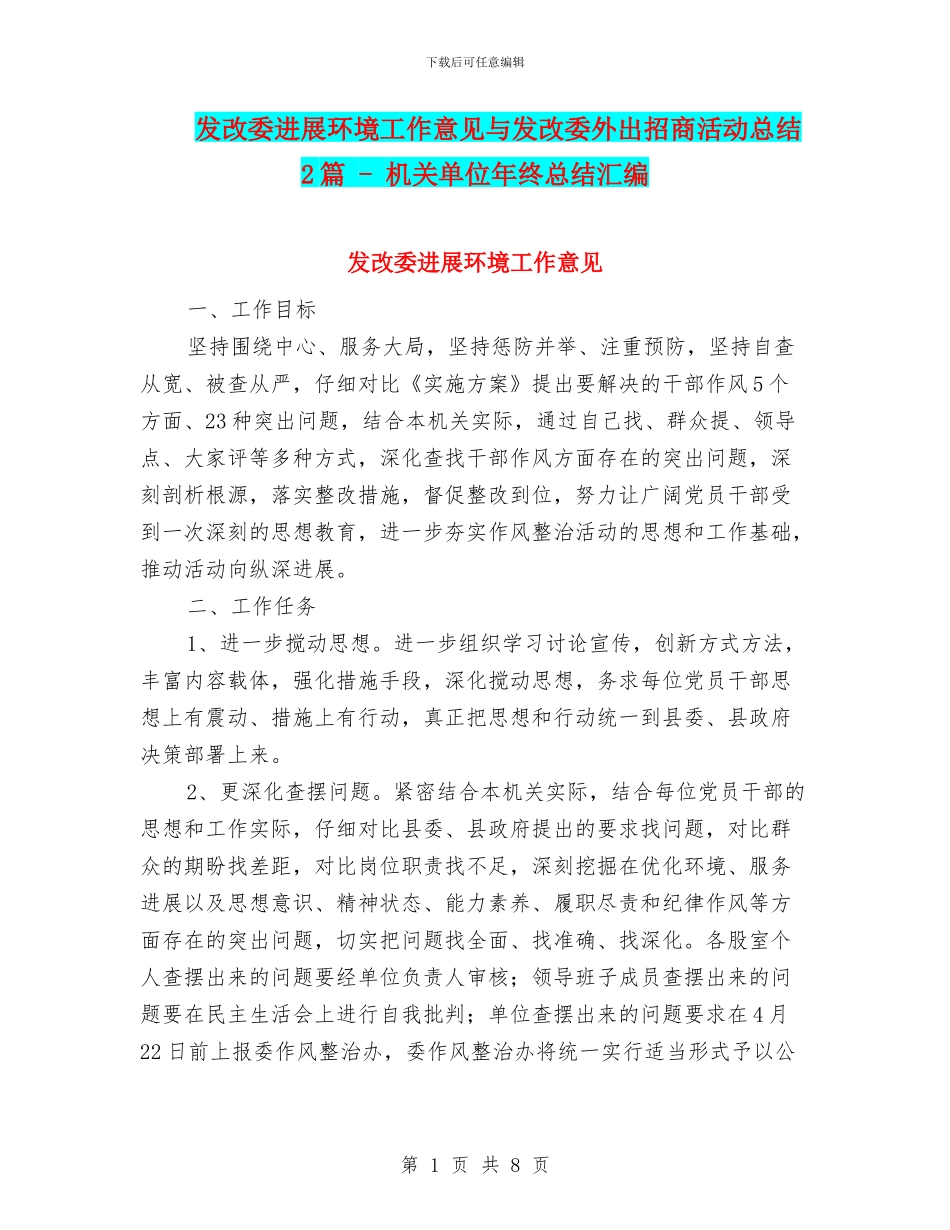 下载后可任意编辑

发改委进展环境工作意见与发改委外出招商活动总结2篇 - 机关单位年终总结汇编

发改委进展环境工作意见

一、工作目标

坚持围绕中心、服务大局，坚持惩防并举、注重预防，坚持自查从宽、被查从严，仔细对比《实施方案》提出要解决的干部作风5个方面、23种突出问题，结合本机关实际，通过自己找、群众提、领导点、大家评等多种方式，深化查找干部作风方面存在的突出问题，深刻剖析根源，落实整改措施，督促整改到位，努力让广阔党员干部受到一次深刻的思想教育，进一步夯实作风整治活动的思想和工作基础，推动活动向纵深进展。

二、工作任务

1、进一步搅动思想。进一步组织学习讨论宣传，创新方式方法，丰富内容载体，强化措施手段，深化搅动思想，务求每位党员干部思想上有震动、措施上有行动，真正把思想和行动统一到县委、县政府决策部署上来。

2、更深化查摆问题。紧密结合本机关实际，结合每位党员干部的思想和工作实际，仔细对比县委、县政府提出的要求找问题，对比群众的期盼找差距，对比岗位职责找不足，深刻挖掘在优化环境、服务进展以及思想意识、精神状态、能力素养、履职尽责和纪律作风等方面存在的突出问题，切实把问题找全面、找准确、找深化。各股室个人查摆出来的问题要经单位负责人审核；领导班子成员查摆出来的问题要在民主生活会上进行自我批判；单位查摆出来的问题要求在4月22日前上报委作风整治办，委作风整治办将统一实行适当形式予以公

第 1 页 共 8 页